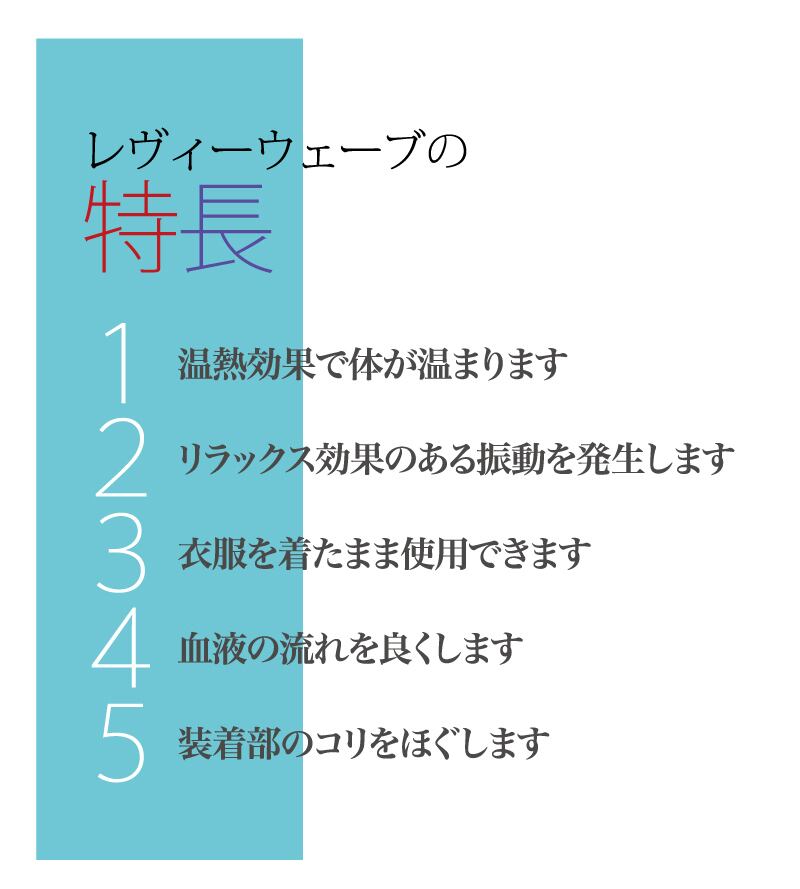 レヴィーウェーブの
特長

1 温熱効果で体が温まります

2 リラックス効果のある振動を発生します

3 衣服を着たまま使用できます

4 血液の流れを良くします

5 装着部のコリをほぐします